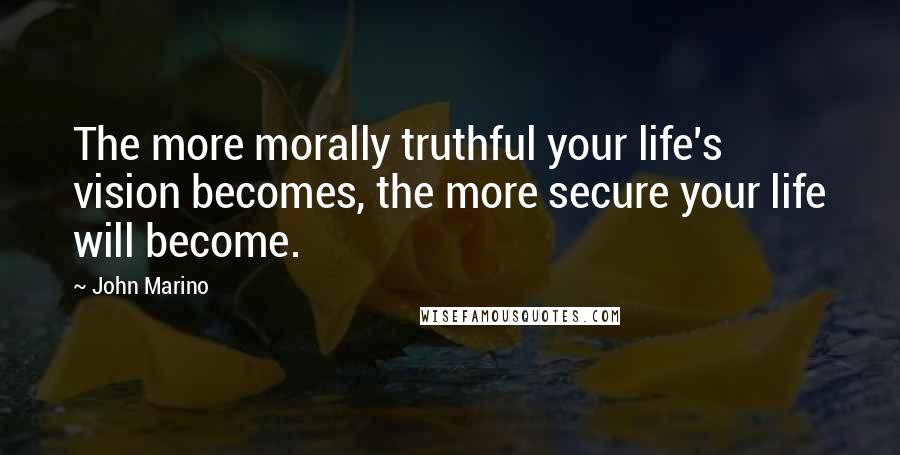 The more morally truthful your life's vision becomes, the more secure your life will become.

~ John Marino

WISEFAMOUSQUOTES.COM